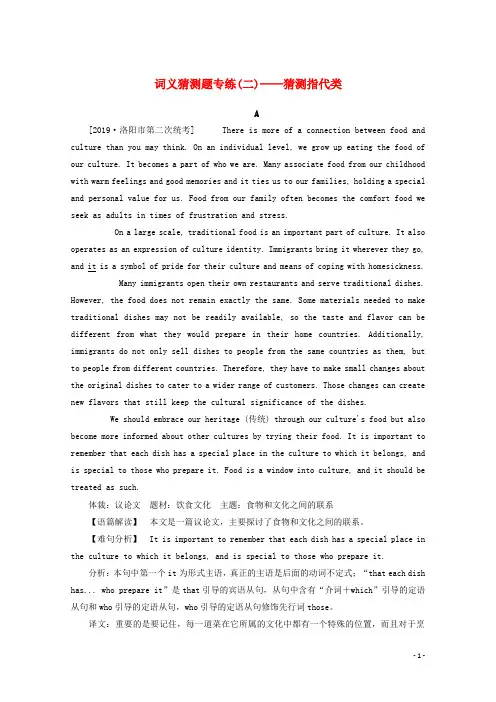 词义猜测题专练(二)——猜测指代类

A

[2019·洛阳市第二次统考]　There is more of a connection between food and culture than you may think. On an individual level, we grow up eating the food of our culture. It becomes a part of who we are. Many associate food from our childhood with warm feelings and good memories and it ties us to our families, holding a special and personal value for us. Food from our family often becomes the comfort food we seek as adults in times of frustration and stress.

On a large scale, traditional food is an important part of culture. It also operates as an expression of culture identity. Immigrants bring it wherever they go, and it is a symbol of pride for their culture and means of coping with homesickness.

Many immigrants open their own restaurants and serve traditional dishes. However, the food does not remain exactly the same. Some materials needed to make traditional dishes may not be readily available, so the taste and flavor can be different from what they would prepare in their home countries. Additionally, immigrants do not only sell dishes to people from the same countries as them, but to people from different countries. Therefore, they have to make small changes about the original dishes to cater to a wider range of customers. Those changes can create new flavors that still keep the cultural significance of the dishes.

We should embrace our heritage (传统) through our culture's food but also become more informed about other cultures by trying their food. It is important to remember that each dish has a special place in the culture to which it belongs, and is special to those who prepare it. Food is a window into culture, and it should be treated as such.

体裁：议论文　题材：饮食文化　主题：食物和文化之间的联系

【语篇解读】　本文是一篇议论文，主要探讨了食物和文化之间的联系。

【难句分析】　It is important to remember that each dish has a special place in the culture to which it belongs, and is special to those who prepare it.

分析：本句中第一个 it 为形式主语，真正的主语是后面的动词不定式；"that each dish has... who prepare it"是 that 引导的宾语从句，从句中含有"介词+which"引导的定语从句和 who 引导的定语从句，who 引导的定语从句修饰先行词 those。

译文：重要的是要记住，每一道菜在它所属的文化中都有一个特殊的位置，而且对于烹

- 1 -